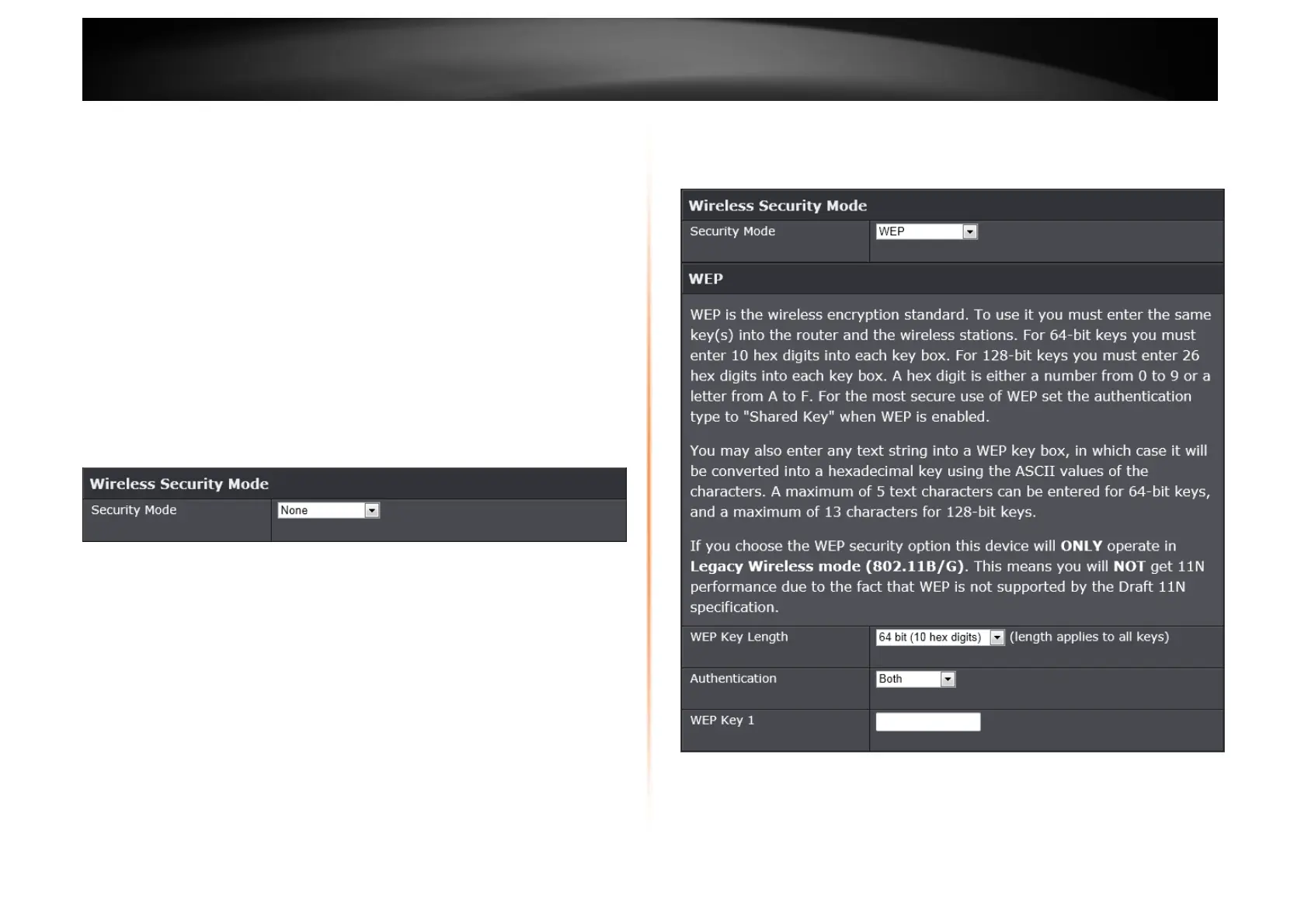 Wireless Security Mode

Security Mode
None

Wireless Security Mode

Security Mode
WEP

WEP

WEP is the wireless encryption standard. To use it you must enter the same key(s) into the router and the wireless stations. For 64-bit keys you must enter 10 hex digits into each key box. For 128-bit keys you must enter 26 hex digits into each key box. A hex digit is either a number from 0 to 9 or a letter from A to F. For the most secure use of WEP set the authentication type to "Shared Key" when WEP is enabled.

You may also enter any text string into a WEP key box, in which case it will be converted into a hexadecimal key using the ASCII values of the characters. A maximum of 5 text characters can be entered for 64-bit keys, and a maximum of 13 characters for 128-bit keys.

If you choose the WEP security option this device will ONLY operate in Legacy Wireless mode (802.11B/G). This means you will NOT get 11N performance due to the fact that WEP is not supported by the Draft 11N specification.

WEP Key Length
64 bit (10 hex digits) (length applies to all keys)

Authentication
Both

WEP Key 1